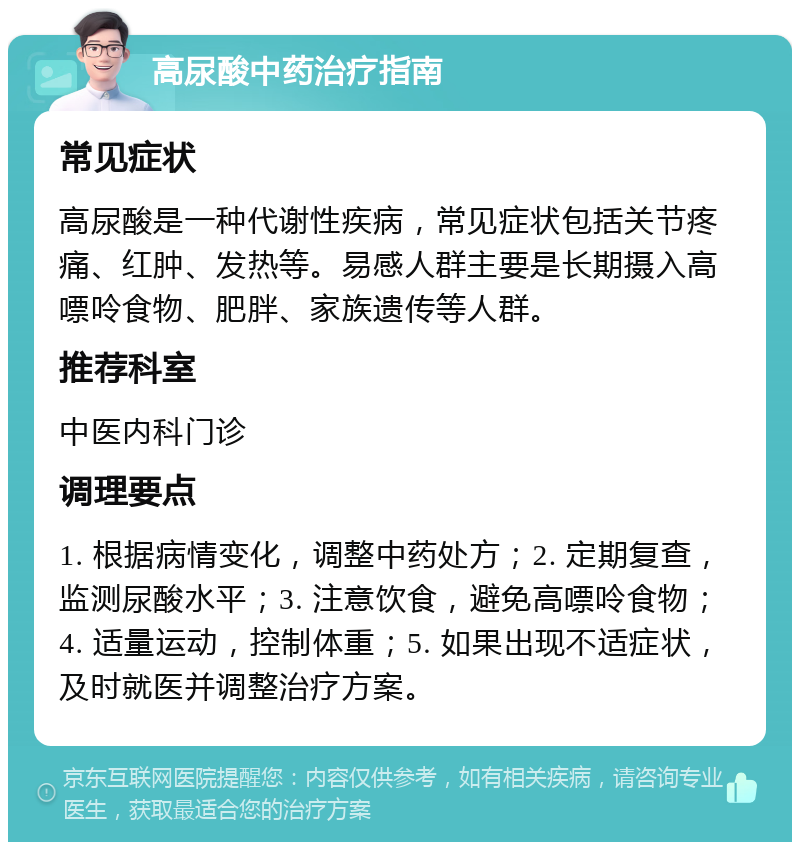 高尿酸中药治疗指南

常见症状

高尿酸是一种代谢性疾病，常见症状包括关节疼痛、红肿、发热等。易感人群主要是长期摄入高嘌呤食物、肥胖、家族遗传等人群。

推荐科室

中医内科门诊

调理要点

1. 根据病情变化，调整中药处方；2. 定期复查，监测尿酸水平；3. 注意饮食，避免高嘌呤食物；4. 适量运动，控制体重；5. 如果出现不适症状，及时就医并调整治疗方案。

京东互联网医院提醒您：内容仅供参考，如有相关疾病，请咨询专业医生，获取最适合您的治疗方案